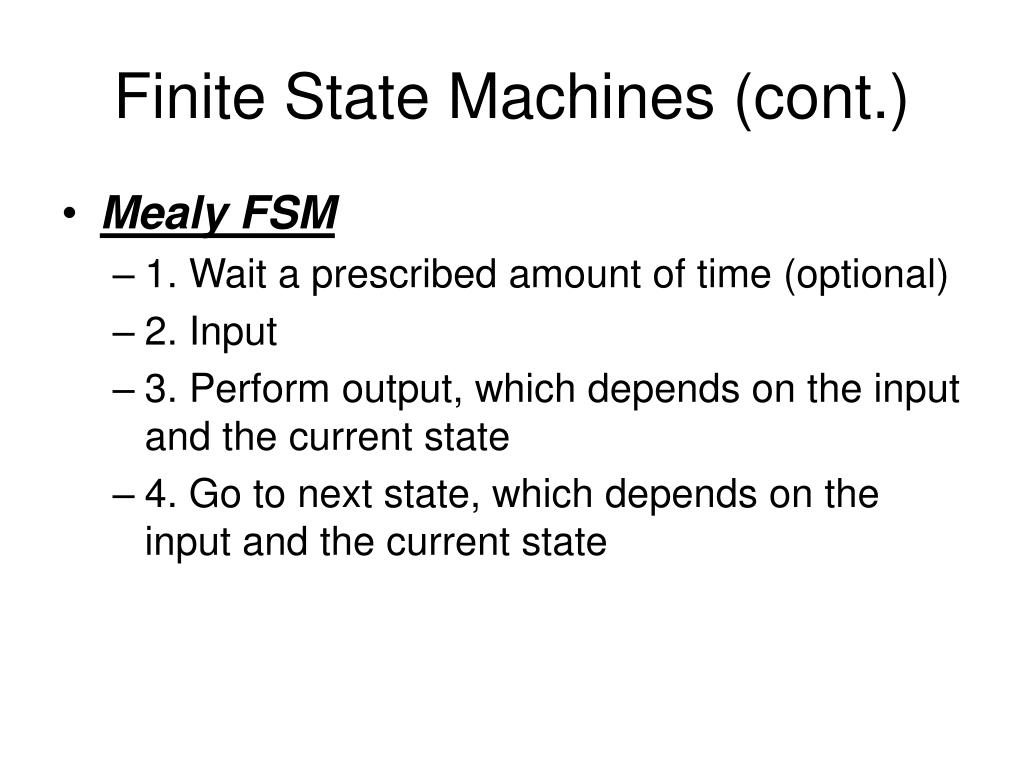 Finite State Machines (cont.)

• Mealy FSM
– 1. Wait a prescribed amount of time (optional)
– 2. Input
– 3. Perform output, which depends on the input and the current state
– 4. Go to next state, which depends on the input and the current state